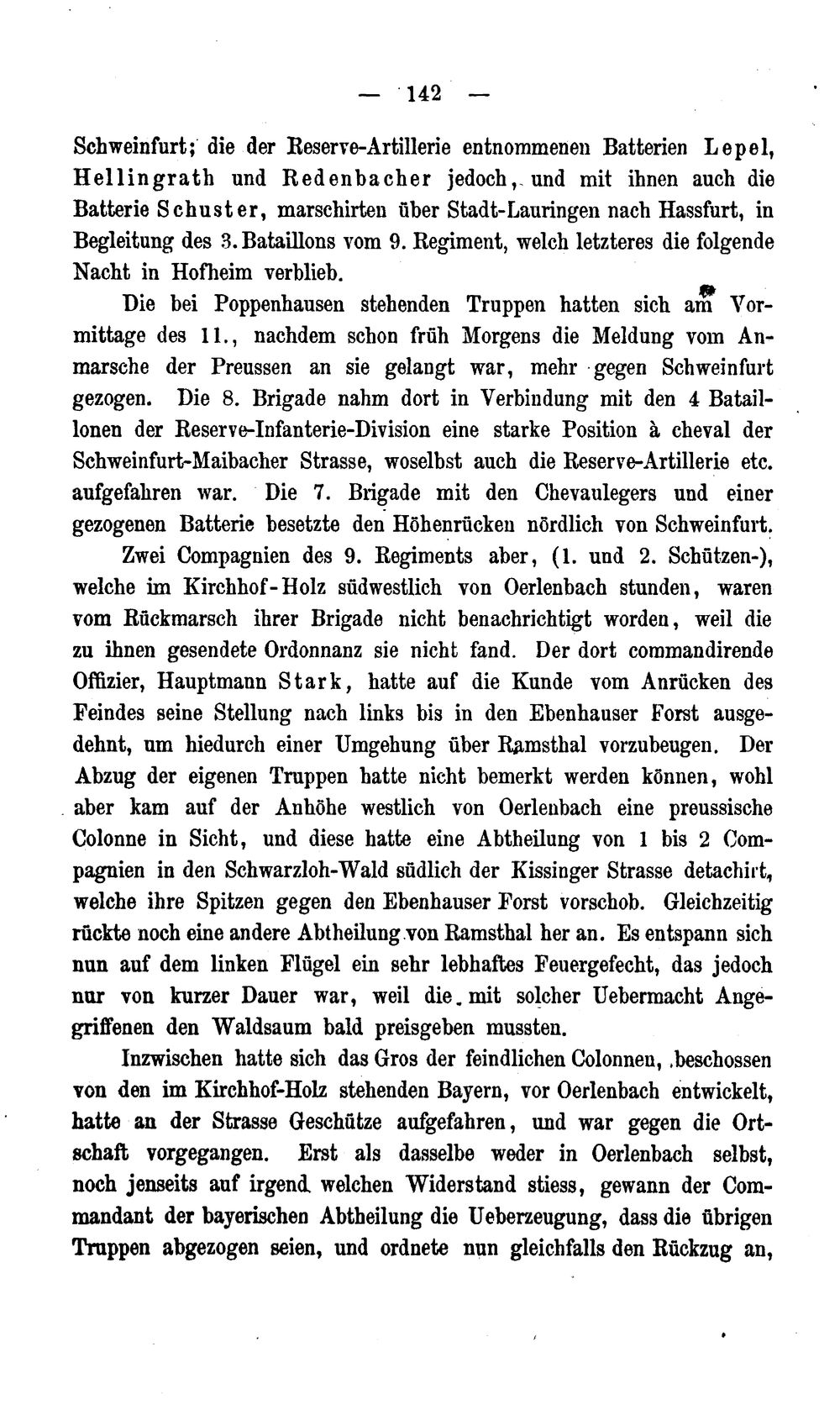 — 142 —

Schweinfurt; die der Reserve-Artillerie entnommenen Batterien Lepel, Hellingrath und Redenbacher jedoch, und mit ihnen auch die Batterie Schuster, marschirten über Stadt-Lauringen nach Hassfurt, in Begleitung des 3. Bataillons vom 9. Regiment, welch letzteres die folgende Nacht in Hofheim verblieb.

Die bei Poppenhausen stehenden Truppen hatten sich am Vormittage des 11., nachdem schon früh Morgens die Meldung vom Anmarsche der Preussen an sie gelangt war, mehr gegen Schweinfurt gezogen. Die 8. Brigade nahm dort in Verbindung mit den 4 Bataillonen der Reserve-Infanterie-Division eine starke Position à cheval der Schweinfurt-Maibacher Strasse, woselbst auch die Reserve-Artillerie etc. aufgefahren war. Die 7. Brigade mit den Chevaulegers und einer gezogenen Batterie besetzte den Höhenrücken nördlich von Schweinfurt.

Zwei Compagnien des 9. Regiments aber, (1. und 2. Schützen-), welche im Kirchhof-Holz südwestlich von Oerlenbach stunden, waren vom Rückmarsch ihrer Brigade nicht benachrichtigt worden, weil die zu ihnen gesendete Ordonnanz sie nicht fand. Der dort commandirende Offizier, Hauptmann Stark, hatte auf die Kunde vom Anrücken des Feindes seine Stellung nach links bis in den Ebenhauser Forst ausgedehnt, um hiedurch einer Umgehung über Ramsthal vorzubeugen. Der Abzug der eigenen Truppen hatte nicht bemerkt werden können, wohl aber kam auf der Anhöhe westlich von Oerlenbach eine preussische Colonne in Sicht, und diese hatte eine Abtheilung von 1 bis 2 Compagnien in den Schwarzloh-Wald südlich der Kissinger Strasse detachirt, welche ihre Spitzen gegen den Ebenhauser Forst vorschob. Gleichzeitig rückte noch eine andere Abtheilung von Ramsthal her an. Es entspann sich nun auf dem linken Flügel ein sehr lebhaftes Feuergefecht, das jedoch nur von kurzer Dauer war, weil die mit solcher Uebermacht Angegriffenen den Waldsaum bald preisgeben mussten.

Inzwischen hatte sich das Gros der feindlichen Colonnen, beschossen von den im Kirchhof-Holz stehenden Bayern, vor Oerlenbach entwickelt, hatte an der Strasse Geschütze aufgefahren, und war gegen die Ortschaft vorgegangen. Erst als dasselbe weder in Oerlenbach selbst, noch jenseits auf irgend welchen Widerstand stiess, gewann der Commandant der bayerischen Abtheilung die Ueberzeugung, dass die übrigen Truppen abgezogen seien, und ordnete nun gleichfalls den Rückzug an,